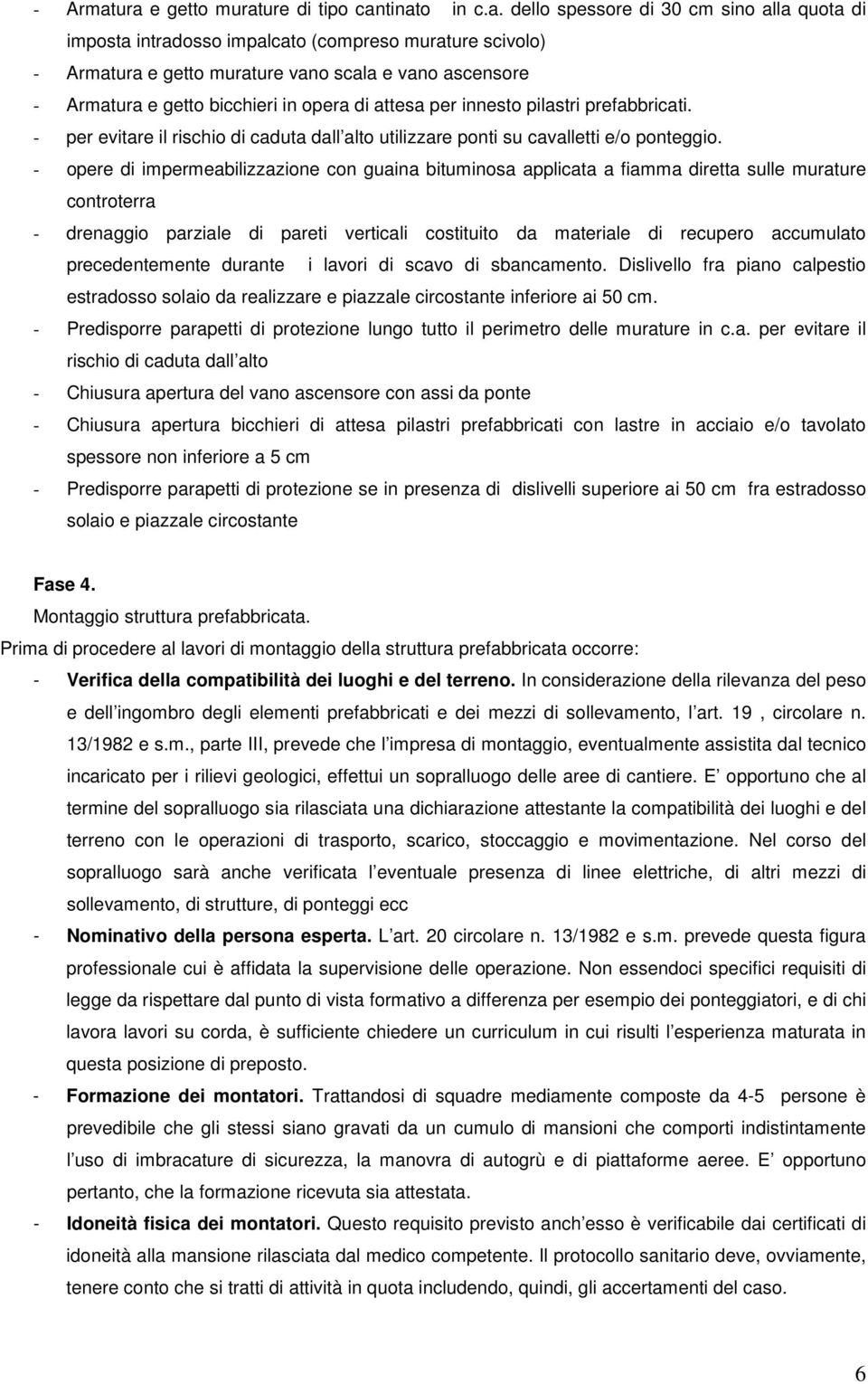 - Armatura e getto murature di tipo cantinato in c.a. dello spessore di 30 cm sino alla quota di imposta intradosso impalcato (compreso murature scivolo)
- Armatura e getto murature vano scala e vano ascensore
- Armatura e getto bicchieri in opera di attesa per innesto pilastri prefabbricati.
- per evitare il rischio di caduta dall alto utilizzare ponti su cavalletti e/o ponteggio.
- opere di impermeabilizzazione con guaina bituminosa applicata a fiamma diretta sulle murature controterra
- drenaggio parziale di pareti verticali costituito da materiale di recupero accumulato precedentemente durante i lavori di scavo di sbancamento. Dislivello fra piano calpestio estradosso solaio da realizzare e piazzale circostante inferiore ai 50 cm.
- Predisporre parapetti di protezione lungo tutto il perimetro delle murature in c.a. per evitare il rischio di caduta dall alto
- Chiusura apertura del vano ascensore con assi da ponte
- Chiusura apertura bicchieri di attesa pilastri prefabbricati con lastre in acciaio e/o tavolato spessore non inferiore a 5 cm
- Predisporre parapetti di protezione se in presenza di dislivelli superiore ai 50 cm fra estradosso solaio e piazzale circostante

Fase 4.
Montaggio struttura prefabbricata.
Prima di procedere al lavori di montaggio della struttura prefabbricata occorre:
- Verifica della compatibilità dei luoghi e del terreno. In considerazione della rilevanza del peso e dell ingombro degli elementi prefabbricati e dei mezzi di sollevamento, l art. 19 , circolare n. 13/1982 e s.m., parte III, prevede che l impresa di montaggio, eventualmente assistita dal tecnico incaricato per i rilievi geologici, effettui un sopralluogo delle aree di cantiere. E opportuno che al termine del sopralluogo sia rilasciata una dichiarazione attestante la compatibilità dei luoghi e del terreno con le operazioni di trasporto, scarico, stoccaggio e movimentazione. Nel corso del sopralluogo sarà anche verificata l eventuale presenza di linee elettriche, di altri mezzi di sollevamento, di strutture, di ponteggi ecc
- Nominativo della persona esperta. L art. 20 circolare n. 13/1982 e s.m. prevede questa figura professionale cui è affidata la supervisione delle operazione. Non essendoci specifici requisiti di legge da rispettare dal punto di vista formativo a differenza per esempio dei ponteggiatori, e di chi lavora lavori su corda, è sufficiente chiedere un curriculum in cui risulti l esperienza maturata in questa posizione di preposto.
- Formazione dei montatori. Trattandosi di squadre mediamente composte da 4-5 persone è prevedibile che gli stessi siano gravati da un cumulo di mansioni che comporti indistintamente l uso di imbracature di sicurezza, la manovra di autogrù e di piattaforme aeree. E opportuno pertanto, che la formazione ricevuta sia attestata.
- Idoneità fisica dei montatori. Questo requisito previsto anch esso è verificabile dai certificati di idoneità alla mansione rilasciata dal medico competente. Il protocollo sanitario deve, ovviamente, tenere conto che si tratti di attività in quota includendo, quindi, gli accertamenti del caso.

6